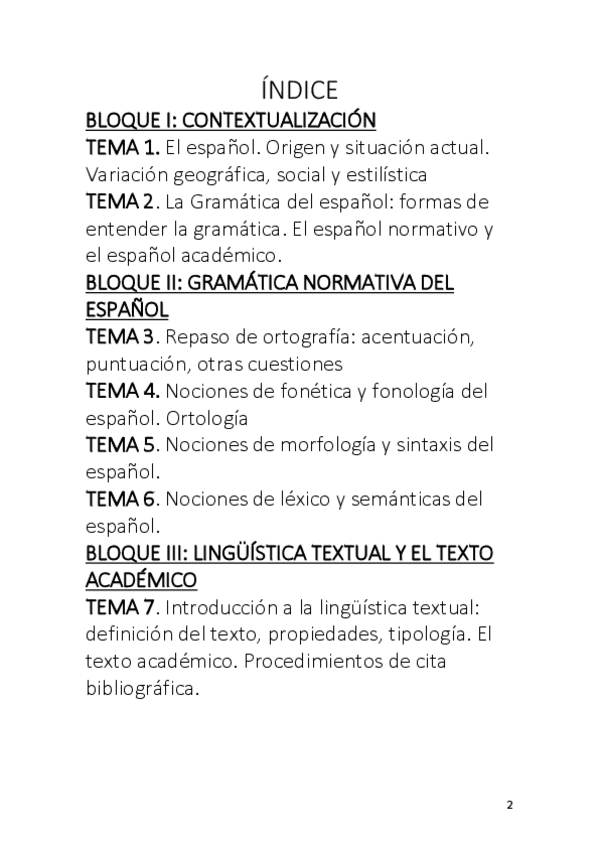 ÍNDICE

BLOQUE I: CONTEXTUALIZACIÓN

TEMA 1. El español. Origen y situación actual. Variación geográfica, social y estilística

TEMA 2. La Gramática del español: formas de entender la gramática. El español normativo y el español académico.

BLOQUE II: GRAMÁTICA NORMATIVA DEL ESPAÑOL

TEMA 3. Repaso de ortografía: acentuación, puntuación, otras cuestiones

TEMA 4. Nociones de fonética y fonología del español. Ortología

TEMA 5. Nociones de morfología y sintaxis del español.

TEMA 6. Nociones de léxico y semánticas del español.

BLOQUE III: LINGÜÍSTICA TEXTUAL Y EL TEXTO ACADÉMICO

TEMA 7. Introducción a la lingüística textual: definición del texto, propiedades, tipología. El texto académico. Procedimientos de cita bibliográfica.

2